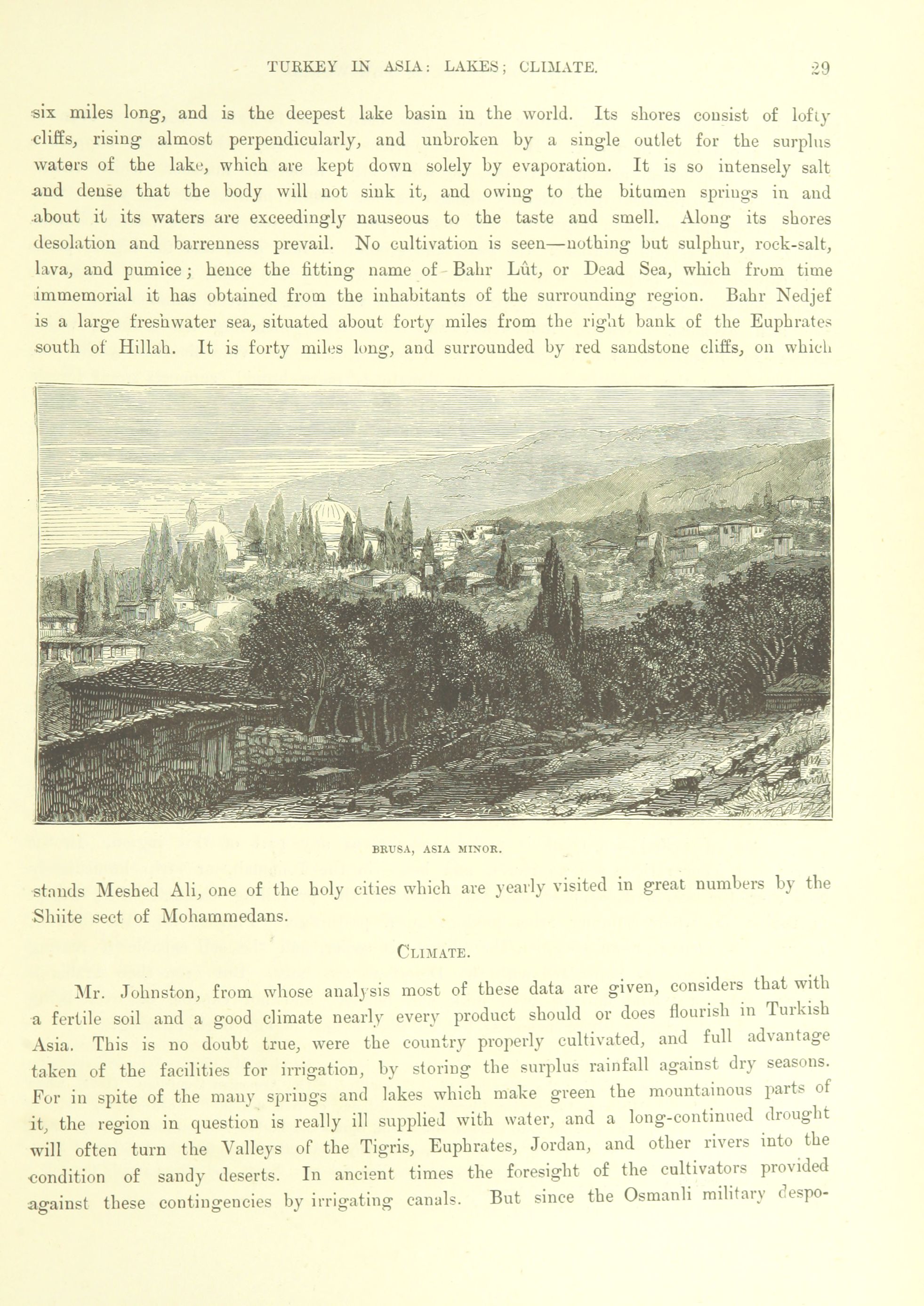 TURKEY IN ASIA: LAKES; CLIMATE. 29

six miles long, and is the deepest lake basin in the world. Its shores consist of lofty cliffs, rising almost perpendicularly, and unbroken by a single outlet for the surplus waters of the lake, which are kept down solely by evaporation. It is so intensely salt and dense that the body will not sink it, and owing to the bitumen springs in and about it its waters are exceedingly nauseous to the taste and smell. Along its shores desolation and barrenness prevail. No cultivation is seen—nothing but sulphur, rock-salt, lava, and pumice; hence the fitting name of Bahr Lût, or Dead Sea, which from time immemorial it has obtained from the inhabitants of the surrounding region. Bahr Nedjef is a large freshwater sea, situated about forty miles from the right bank of the Euphrates south of Hillah. It is forty miles long, and surrounded by red sandstone cliffs, on which

BRUSA, ASIA MINOR.

stands Meshed Ali, one of the holy cities which are yearly visited in great numbers by the Shiite sect of Mohammedans.

CLIMATE.

Mr. Johnston, from whose analysis most of these data are given, considers that with a fertile soil and a good climate nearly every product should or does flourish in Turkish Asia. This is no doubt true, were the country properly cultivated, and full advantage taken of the facilities for irrigation, by storing the surplus rainfall against dry seasons. For in spite of the many springs and lakes which make green the mountainous parts of it, the region in question is really ill supplied with water, and a long-continued drought will often turn the Valleys of the Tigris, Euphrates, Jordan, and other rivers into the condition of sandy deserts. In ancient times the foresight of the cultivators provided against these contingencies by irrigating canals. But since the Osmanli military despo-